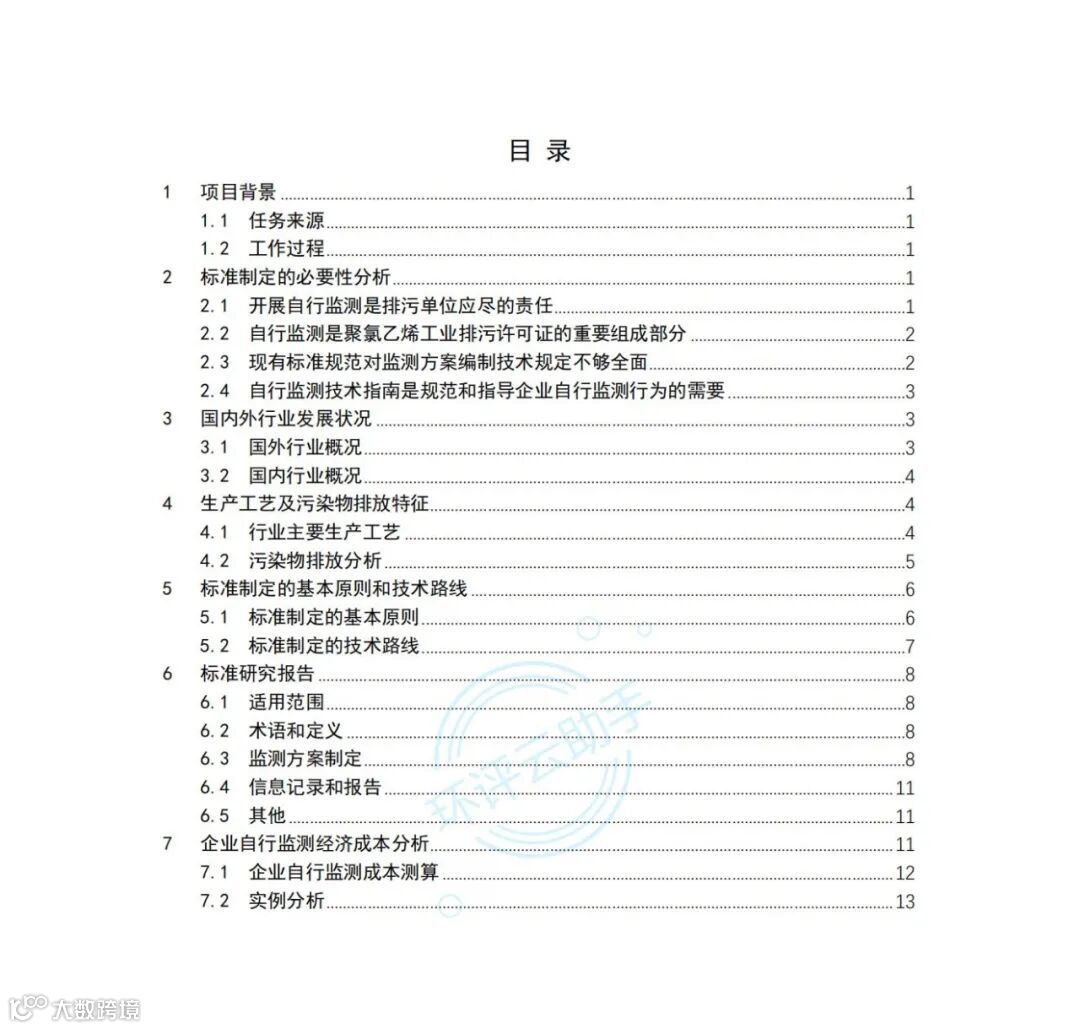 目 录

1 项目背景 1
1.1 任务来源 1
1.2 工作过程 1
2 标准制定的必要性分析 1
2.1 开展自行监测是排污单位应尽的责任 1
2.2 自行监测是聚氯乙烯工业排污许可证的重要组成部分 2
2.3 现有标准规范对监测方案编制技术规定不够全面 2
2.4 自行监测技术指南是规范和指导企业自行监测行为的需要 3
3 国内外行业发展状况 3
3.1 国外行业概况 3
3.2 国内行业概况 4
4 生产工艺及污染物排放特征 4
4.1 行业主要生产工艺 4
4.2 污染物排放分析 5
5 标准制定的基本原则和技术路线 6
5.1 标准制定的基本原则 6
5.2 标准制定的技术路线 7
6 标准研究报告 8
6.1 适用范围 8
6.2 术语和定义 8
6.3 监测方案制定 8
6.4 信息记录和报告 11
6.5 其他 11
7 企业自行监测经济成本分析 11
7.1 企业自行监测成本测算 12
7.2 实例分析 13

环评云助手

大数跨境